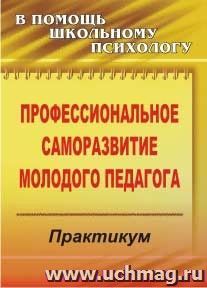 В ПОМОЩЬ ШКОЛЬНОМУ ПСИХОЛОГУ

ПРОФЕССИОНАЛЬНОЕ САМОРАЗВИТИЕ МОЛОДОГО ПЕДАГОГА

Практикум

www.uchmag.ru